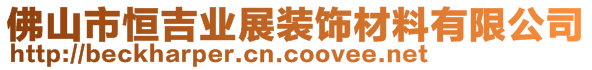 佛山市恒吉业展装饰材料有限公司
http://beckharper.cn.coovee.net